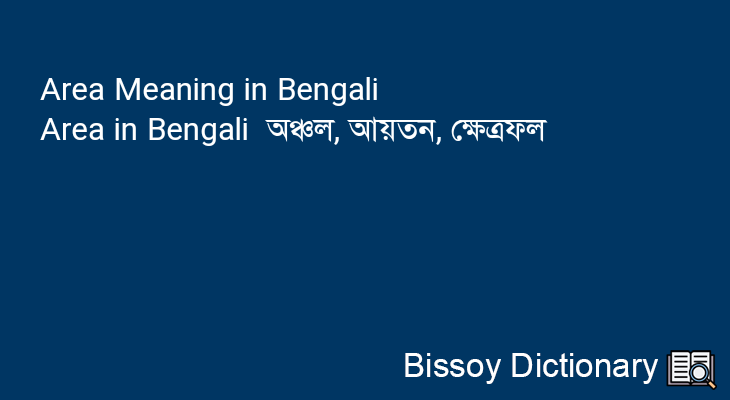 Area Meaning in Bengali
Area in Bengali অঞ্চল, আয়তন, ক্ষেত্রফল

Bissoy Dictionary